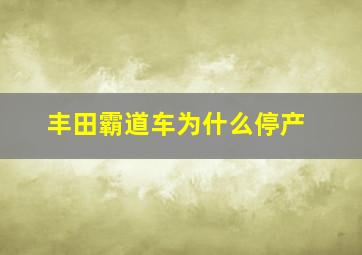 丰田霸道车为什么停产